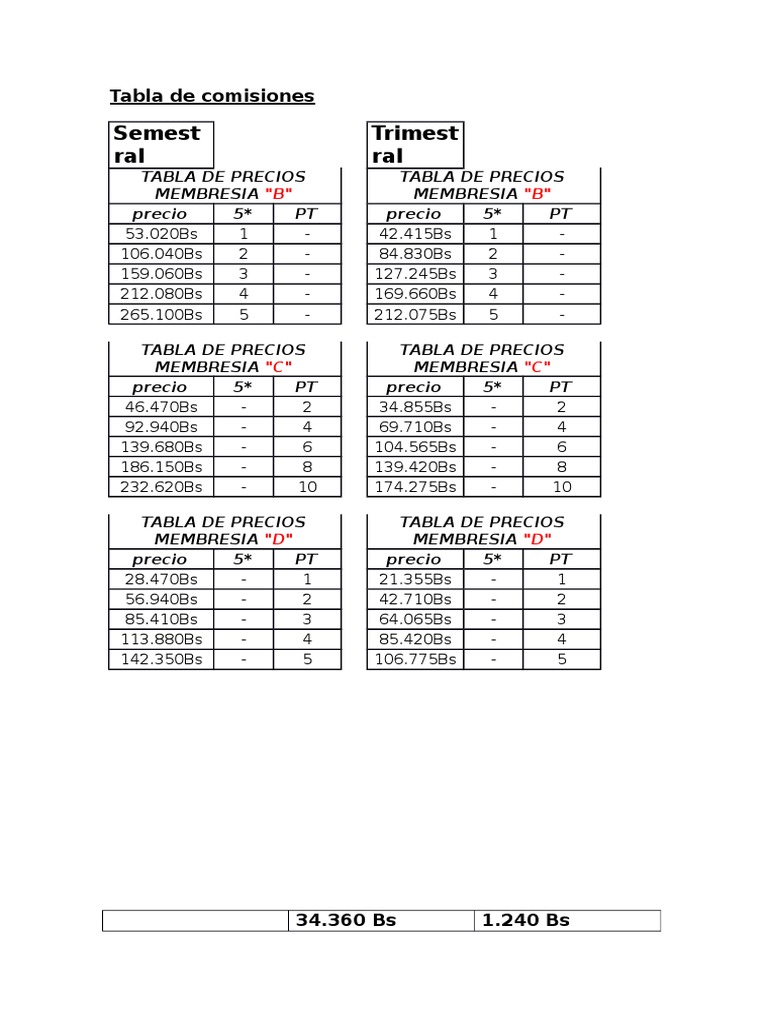 Tabla de comisiones

Semestral

TABLA DE PRECIOS MEMBRESIA "B"

| precio | 5* | PT |
|---|---|---|
| 53.020Bs | 1 | - |
| 106.040Bs | 2 | - |
| 159.060Bs | 3 | - |
| 212.080Bs | 4 | - |
| 265.100Bs | 5 | - |

TABLA DE PRECIOS MEMBRESIA "C"

| precio | 5* | PT |
|---|---|---|
| 46.470Bs | - | 2 |
| 92.940Bs | - | 4 |
| 139.680Bs | - | 6 |
| 186.150Bs | - | 8 |
| 232.620Bs | - | 10 |

TABLA DE PRECIOS MEMBRESIA "D"

| precio | 5* | PT |
|---|---|---|
| 28.470Bs | - | 1 |
| 56.940Bs | - | 2 |
| 85.410Bs | - | 3 |
| 113.880Bs | - | 4 |
| 142.350Bs | - | 5 |

Trimestral

TABLA DE PRECIOS MEMBRESIA "B"

| precio | 5* | PT |
|---|---|---|
| 42.415Bs | 1 | - |
| 84.830Bs | 2 | - |
| 127.245Bs | 3 | - |
| 169.660Bs | 4 | - |
| 212.075Bs | 5 | - |

TABLA DE PRECIOS MEMBRESIA "C"

| precio | 5* | PT |
|---|---|---|
| 34.855Bs | - | 2 |
| 69.710Bs | - | 4 |
| 104.565Bs | - | 6 |
| 139.420Bs | - | 8 |
| 174.275Bs | - | 10 |

TABLA DE PRECIOS MEMBRESIA "D"

| precio | 5* | PT |
|---|---|---|
| 21.355Bs | - | 1 |
| 42.710Bs | - | 2 |
| 64.065Bs | - | 3 |
| 85.420Bs | - | 4 |
| 106.775Bs | - | 5 |

|  | 34.360 Bs | 1.240 Bs |
|---|---|---|